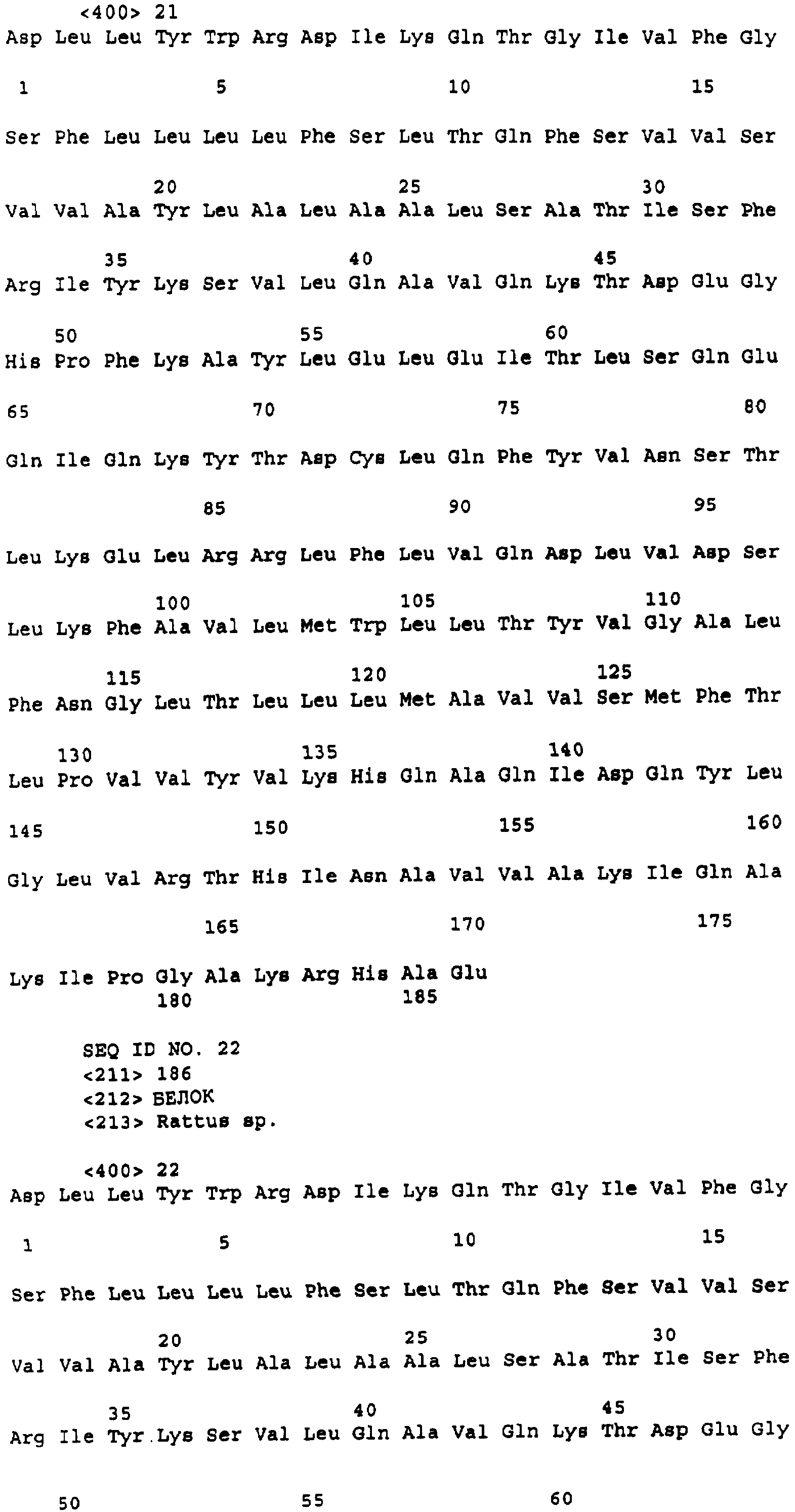 <400> 21
Asp Leu Leu Tyr Trp Arg Asp Ile Lys Gln Thr Gly Ile Val Phe Gly

1 5 10 15

Ser Phe Leu Leu Leu Leu Phe Ser Leu Thr Gln Phe Ser Val Val Ser

20 25 30
Val Val Ala Tyr Leu Ala Leu Ala Ala Leu Ser Ala Thr Ile Ser Phe

35 40 45
Arg Ile Tyr Lys Ser Val Leu Gln Ala Val Gln Lys Thr Asp Glu Gly

50 55 60
His Pro Phe Lys Ala Tyr Leu Glu Leu Glu Ile Thr Leu Ser Gln Glu

65 70 75 80

Gln Ile Gln Lys Tyr Thr Asp Cys Leu Gln Phe Tyr Val Asn Ser Thr

85 90 95

Leu Lys Glu Leu Arg Arg Leu Phe Leu Val Gln Asp Leu Val Asp Ser

100 105 110
Leu Lys Phe Ala Val Leu Met Trp Leu Leu Thr Tyr Val Gly Ala Leu

115 120 125
Phe Asn Gly Leu Thr Leu Leu Leu Met Ala Val Val Ser Met Phe Thr

130 135 140
Leu Pro Val Val Tyr Val Lys His Gln Ala Gln Ile Asp Gln Tyr Leu

145 150 155 160

Gly Leu Val Arg Thr His Ile Asn Ala Val Val Ala Lys Ile Gln Ala

165 170 175

Lys Ile Pro Gly Ala Lys Arg His Ala Glu
180 185

SEQ ID NO. 22
<211> 186
<212> БЕЛОК
<213> Rattus sp.

<400> 22
Asp Leu Leu Tyr Trp Arg Asp Ile Lys Gln Thr Gly Ile Val Phe Gly

1 5 10 15

Ser Phe Leu Leu Leu Leu Phe Ser Leu Thr Gln Phe Ser Val Val Ser

20 25 30
Val Val Ala Tyr Leu Ala Leu Ala Ala Leu Ser Ala Thr Ile Ser Phe

35 40 45
Arg Ile Tyr Lys Ser Val Leu Gln Ala Val Gln Lys Thr Asp Glu Gly

50 55 60